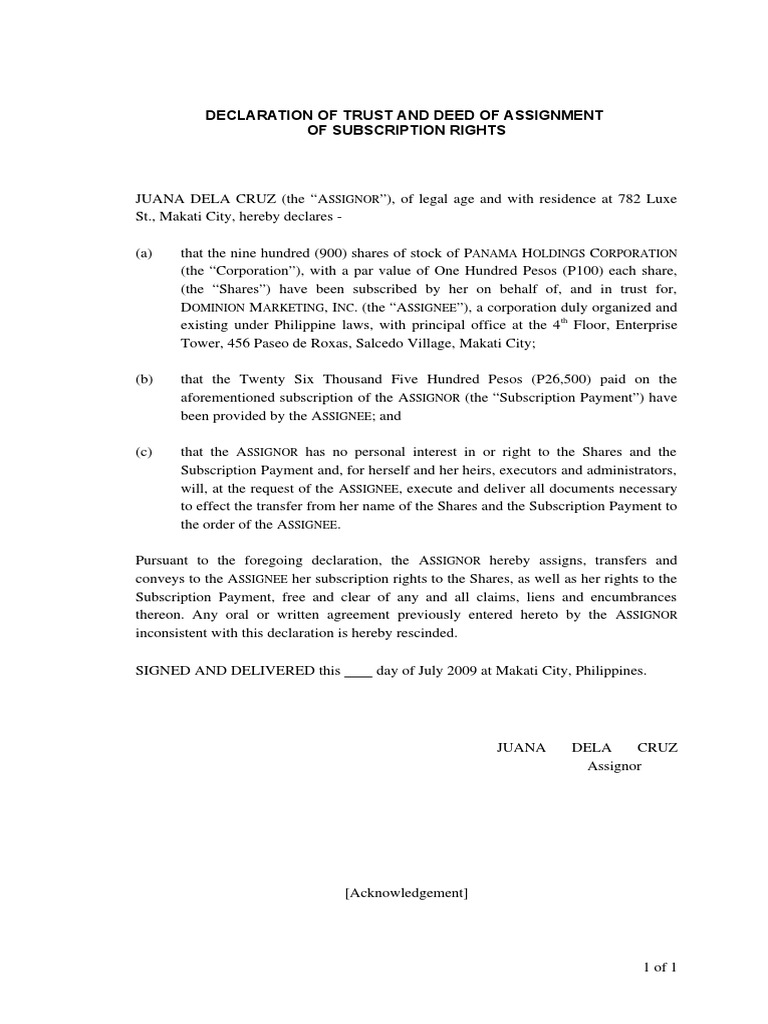 DECLARATION OF TRUST AND DEED OF ASSIGNMENT
OF SUBSCRIPTION RIGHTS

JUANA DELA CRUZ (the "ASSIGNOR"), of legal age and with residence at 782 Luxe St., Makati City, hereby declares -

(a) that the nine hundred (900) shares of stock of PANAMA HOLDINGS CORPORATION (the "Corporation"), with a par value of One Hundred Pesos (P100) each share, (the "Shares") have been subscribed by her on behalf of, and in trust for, DOMINION MARKETING, INC. (the "ASSIGNEE"), a corporation duly organized and existing under Philippine laws, with principal office at the $4^{th}$ Floor, Enterprise Tower, 456 Paseo de Roxas, Salcedo Village, Makati City;

(b) that the Twenty Six Thousand Five Hundred Pesos (P26,500) paid on the aforementioned subscription of the ASSIGNOR (the "Subscription Payment") have been provided by the ASSIGNEE; and

(c) that the ASSIGNOR has no personal interest in or right to the Shares and the Subscription Payment and, for herself and her heirs, executors and administrators, will, at the request of the ASSIGNEE, execute and deliver all documents necessary to effect the transfer from her name of the Shares and the Subscription Payment to the order of the ASSIGNEE.

Pursuant to the foregoing declaration, the ASSIGNOR hereby assigns, transfers and conveys to the ASSIGNEE her subscription rights to the Shares, as well as her rights to the Subscription Payment, free and clear of any and all claims, liens and encumbrances thereon. Any oral or written agreement previously entered hereto by the ASSIGNOR inconsistent with this declaration is hereby rescinded.

SIGNED AND DELIVERED this ____ day of July 2009 at Makati City, Philippines.

JUANA DELA CRUZ
Assignor

[Acknowledgement]

1 of 1